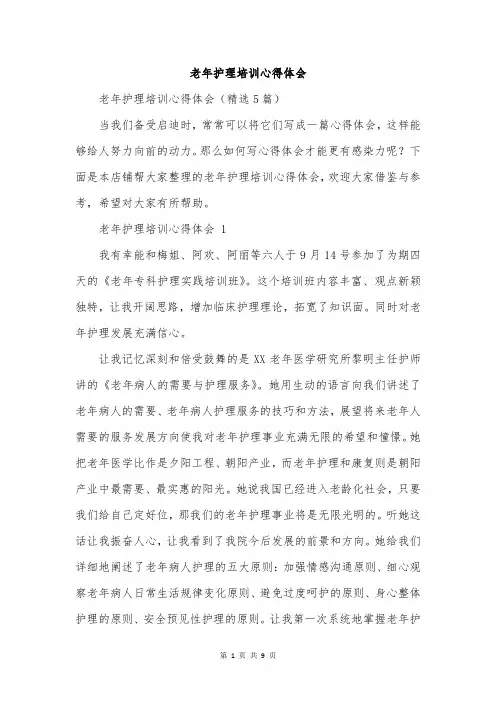 老年护理培训心得体会

老年护理培训心得体会（精选5篇）

当我们备受启迪时，常常可以将它们写成一篇心得体会，这样能够给人努力向前的动力。那么如何写心得体会才能更有感染力呢？下面是本店铺帮大家整理的老年护理培训心得体会，欢迎大家借鉴与参考，希望对大家有所帮助。

老年护理培训心得体会 1

我有幸能和梅姐、阿欢、阿丽等六人于9月14号参加了为期四天的《老年专科护理实践培训班》。这个培训班内容丰富、观点新颖独特，让我开阔思路，增加临床护理理论，拓宽了知识面。同时对老年护理发展充满信心。

让我记忆深刻和倍受鼓舞的是XX老年医学研究所黎明主任护师讲的《老年病人的需要与护理服务》。她用生动的语言向我们讲述了老年病人的需要、老年病人护理服务的技巧和方法，展望将来老年人需要的服务发展方向使我对老年护理事业充满无限的希望和憧憬。她把老年医学比作是夕阳工程、朝阳产业，而老年护理和康复则是朝阳产业中最需要、最实惠的阳光。她说我国已经进入老龄化社会，只要我们给自己定好位，那我们的老年护理事业将是无限光明的。听她这话让我振奋人心，让我看到了我院今后发展的前景和方向。她给我们详细地阐述了老年病人护理的五大原则：加强情感沟通原则、细心观察老年病人日常生活规律变化原则、避免过度呵护的原则、身心整体护理的原则、安全预见性护理的原则。让我第一次系统地掌握老年护

第 1 页 共 9 页